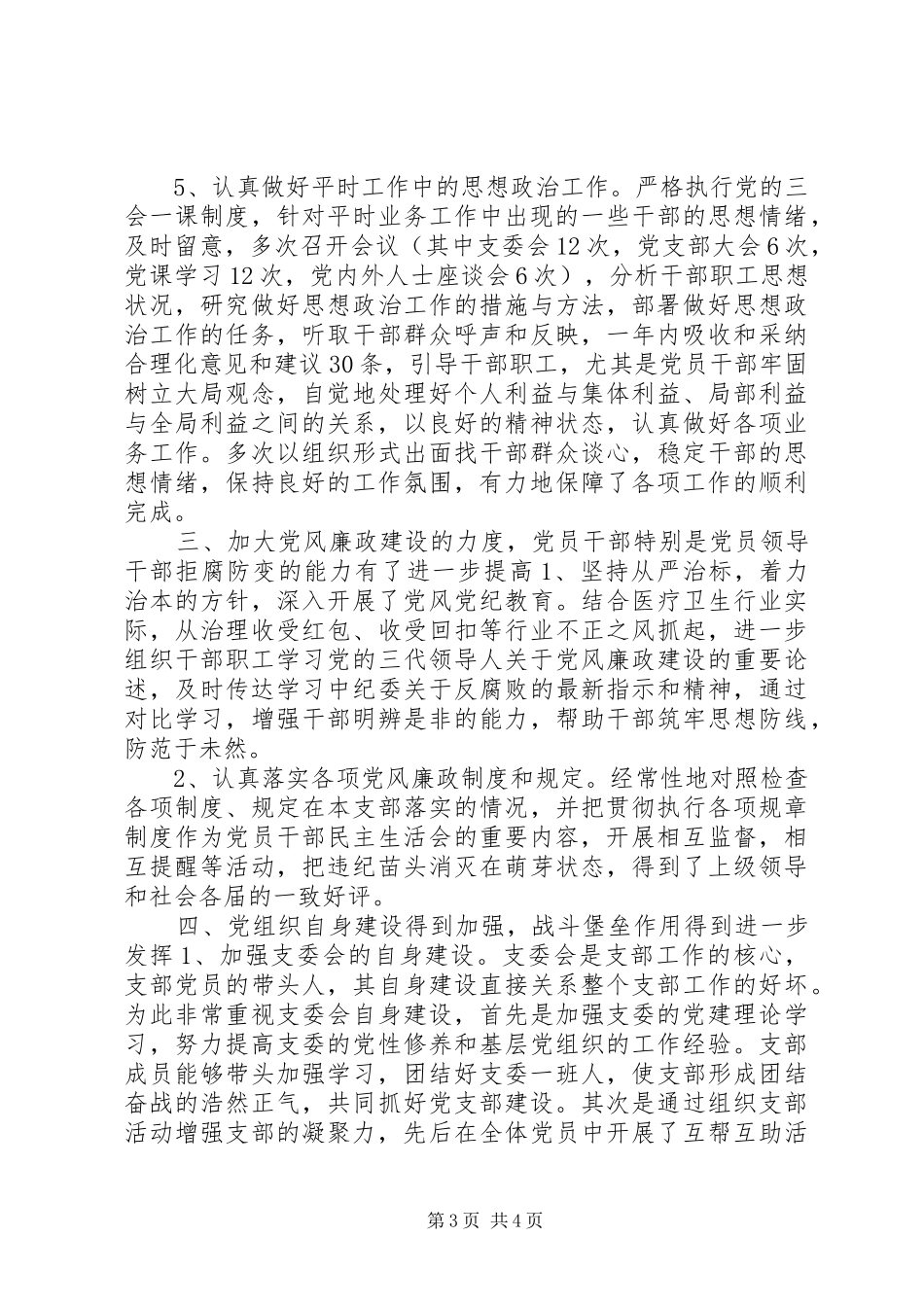 5、认真做好平时工作中的思想政治工作。严格执行党的三会一课制度，针对平时业务工作中出现的一些干部的思想情绪，及时留意，多次召开会议（其中支委会12次，党支部大会6次，党课学习12次，党内外人士座谈会6次），分析干部职工思想状况，研究做好思想政治工作的措施与方法，部署做好思想政治工作的任务，听取干部群众呼声和反映，一年内吸收和采纳合理化意见和建议30条，引导干部职工，尤其是党员干部牢固树立大局观念，自觉地处理好个人利益与集体利益、局部利益与全局利益之间的关系，以良好的精神状态，认真做好各项业务工作。多次以组织形式出面找干部群众谈心，稳定干部的思想情绪，保持良好的工作氛围，有力地保障了各项工作的顺利完成。

三、加大党风廉政建设的力度，党员干部特别是党员领导干部拒腐防变的能力有了进一步提高1、坚持从严治标，着力治本的方针，深入开展了党风党纪教育。结合医疗卫生行业实际，从治理收受红包、收受回扣等行业不正之风抓起，进一步组织干部职工学习党的三代领导人关于党风廉政建设的重要论述，及时传达学习中纪委关于反腐败的最新指示和精神，通过对比学习，增强干部明辨是非的能力，帮助干部筑牢思想防线，防范于未然。

2、认真落实各项党风廉政制度和规定。经常性地对照检查各项制度、规定在本支部落实的情况，并把贯彻执行各项规章制度作为党员干部民主生活会的重要内容，开展相互监督，相互提醒等活动，把违纪苗头消灭在萌芽状态，得到了上级领导和社会各届的一致好评。

四、党组织自身建设得到加强，战斗堡垒作用得到进一步发挥1、加强支委会的自身建设。支委会是支部工作的核心，支部党员的带头人，其自身建设直接关系整个支部工作的好坏。为此非常重视支委会自身建设，首先是加强支委的党建理论学习，努力提高支委的党性修养和基层党组织的工作经验。支部成员能够带头加强学习，团结好支委一班人，使支部形成团结奋战的浩然正气，共同抓好党支部建设。其次是通过组织支部活动增强支部的凝聚力，先后在全体党员中开展了互帮互助活

第3页 共4页